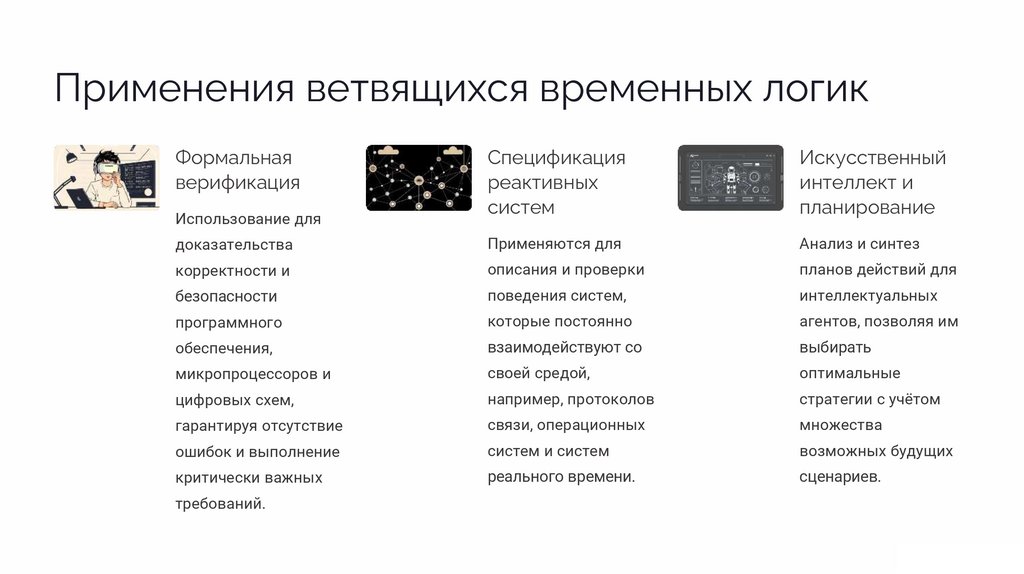 Применения ветвящихся временных логик

Формальная верификация

Использование для доказательства корректности и безопасности программного обеспечения, микропроцессоров и цифровых схем, гарантируя отсутствие ошибок и выполнение критически важных требований.

Спецификация реактивных систем

Применяются для описания и проверки поведения систем, которые постоянно взаимодействуют со своей средой, например, протоколов связи, операционных систем и систем реального времени.

Искусственный интеллект и планирование

Анализ и синтез планов действий для интеллектуальных агентов, позволяя им выбирать оптимальные стратегии с учётом множества возможных будущих сценариев.